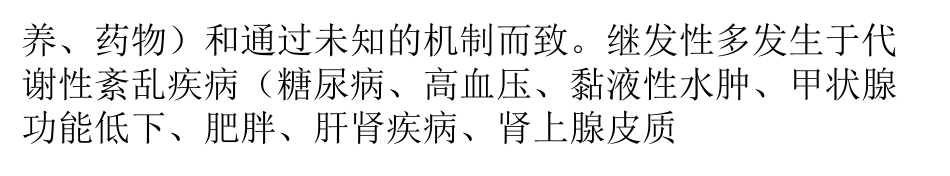 养、药物）和通过未知的机制而致。继发性多发生于代谢性紊乱疾病（糖尿病、高血压、黏液性水肿、甲状腺功能低下、肥胖、肝肾疾病、肾上腺皮质